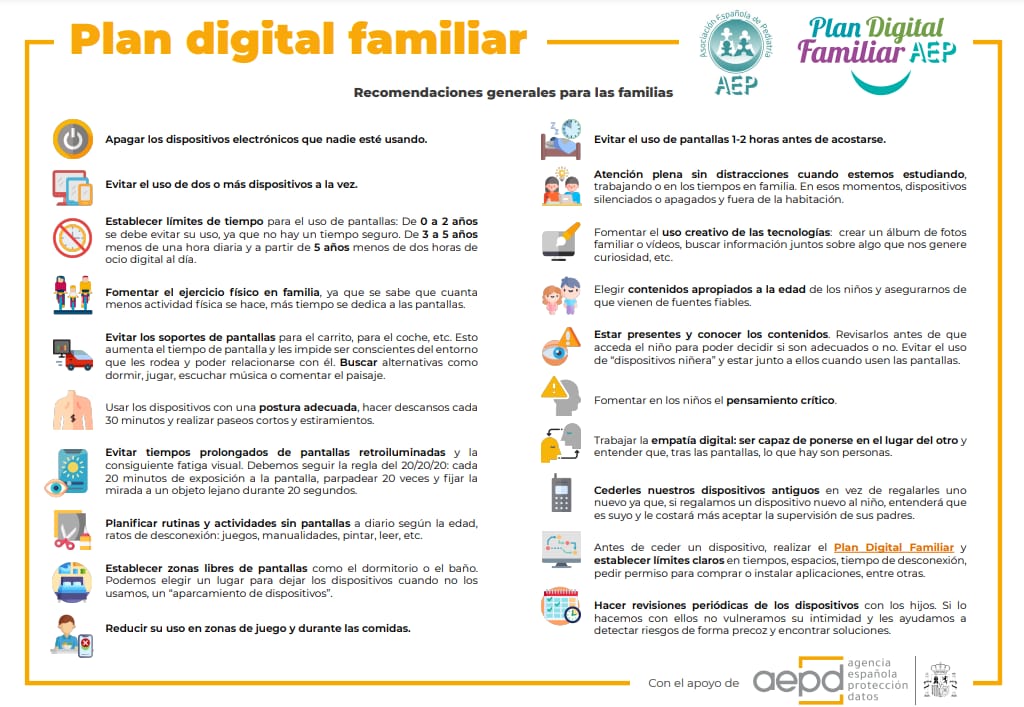 Plan digital familiar

Asociación Española de Pediatría
AEP

Plan Digital Familiar AEP

Recomendaciones generales para las familias

Apagar los dispositivos electrónicos que nadie esté usando.

Evitar el uso de dos o más dispositivos a la vez.

Establecer límites de tiempo para el uso de pantallas: De 0 a 2 años se debe evitar su uso, ya que no hay un tiempo seguro. De 3 a 5 años menos de una hora diaria y a partir de 5 años menos de dos horas de ocio digital al día.

Fomentar el ejercicio físico en familia, ya que se sabe que cuanta menos actividad física se hace, más tiempo se dedica a las pantallas.

Evitar los soportes de pantallas para el carrito, para el coche, etc. Esto aumenta el tiempo de pantalla y les impide ser conscientes del entorno que les rodea y poder relacionarse con él. Buscar alternativas como dormir, jugar, escuchar música o comentar el paisaje.

Usar los dispositivos con una postura adecuada, hacer descansos cada 30 minutos y realizar paseos cortos y estiramientos.

Evitar tiempos prolongados de pantallas retroiluminadas y la consiguiente fatiga visual. Debemos seguir la regla del 20/20/20: cada 20 minutos de exposición a la pantalla, parpadear 20 veces y fijar la mirada a un objeto lejano durante 20 segundos.

Planificar rutinas y actividades sin pantallas a diario según la edad, ratos de desconexión: juegos, manualidades, pintar, leer, etc.

Establecer zonas libres de pantallas como el dormitorio o el baño. Podemos elegir un lugar para dejar los dispositivos cuando no los usamos, un "aparcamiento de dispositivos".

Reducir su uso en zonas de juego y durante las comidas.

Evitar el uso de pantallas 1-2 horas antes de acostarse.

Atención plena sin distracciones cuando estemos estudiando, trabajando o en los tiempos en familia. En esos momentos, dispositivos silenciados o apagados y fuera de la habitación.

Fomentar el uso creativo de las tecnologías: crear un álbum de fotos familiar o vídeos, buscar información juntos sobre algo que nos genere curiosidad, etc.

Elegir contenidos apropiados a la edad de los niños y asegurarnos de que vienen de fuentes fiables.

Estar presentes y conocer los contenidos. Revisarlos antes de que acceda el niño para poder decidir si son adecuados o no. Evitar el uso de "dispositivos niñera" y estar junto a ellos cuando usen las pantallas.

Fomentar en los niños el pensamiento crítico.

Trabajar la empatía digital: ser capaz de ponerse en el lugar del otro y entender que, tras las pantallas, lo que hay son personas.

Cederles nuestros dispositivos antiguos en vez de regalarles uno nuevo ya que, si regalamos un dispositivo nuevo al niño, entenderá que es suyo y le costará más aceptar la supervisión de sus padres.

Antes de ceder un dispositivo, realizar el Plan Digital Familiar y establecer límites claros en tiempos, espacios, tiempo de desconexión, pedir permiso para comprar o instalar aplicaciones, entre otras.

Hacer revisiones periódicas de los dispositivos con los hijos. Si lo hacemos con ellos no vulneramos su intimidad y les ayudamos a detectar riesgos de forma precoz y encontrar soluciones.

Con el apoyo de aepd agencia española protección datos